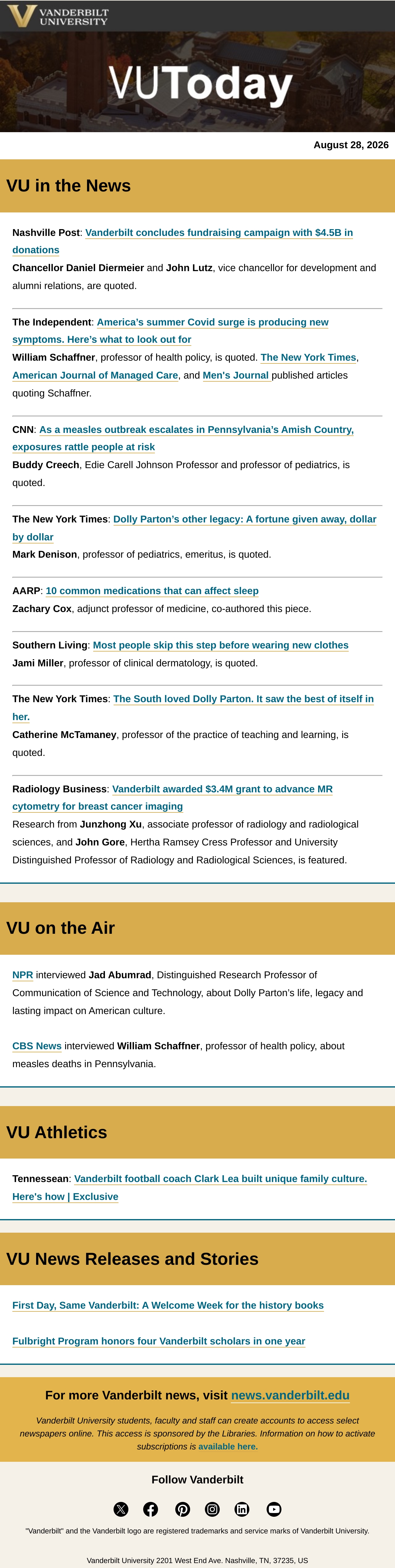 VANDERBILT UNIVERSITY

VUToday

August 28, 2026

VU in the News

Nashville Post: Vanderbilt concludes fundraising campaign with $4.5B in donations
Chancellor Daniel Diermeier and John Lutz, vice chancellor for development and alumni relations, are quoted.

The Independent: America's summer Covid surge is producing new symptoms. Here's what to look out for
William Schaffner, professor of health policy, is quoted. The New York Times, American Journal of Managed Care, and Men's Journal published articles quoting Schaffner.

CNN: As a measles outbreak escalates in Pennsylvania's Amish Country, exposures rattle people at risk
Buddy Creech, Edie Carell Johnson Professor and professor of pediatrics, is quoted.

The New York Times: Dolly Parton's other legacy: A fortune given away, dollar by dollar
Mark Denison, professor of pediatrics, emeritus, is quoted.

AARP: 10 common medications that can affect sleep
Zachary Cox, adjunct professor of medicine, co-authored this piece.

Southern Living: Most people skip this step before wearing new clothes
Jami Miller, professor of clinical dermatology, is quoted.

The New York Times: The South loved Dolly Parton. It saw the best of itself in her.
Catherine McTamaney, professor of the practice of teaching and learning, is quoted.

Radiology Business: Vanderbilt awarded $3.4M grant to advance MR cytometry for breast cancer imaging
Research from Junzhong Xu, associate professor of radiology and radiological sciences, and John Gore, Hertha Ramsey Cress Professor and University Distinguished Professor of Radiology and Radiological Sciences, is featured.

VU on the Air

NPR interviewed Jad Abumrad, Distinguished Research Professor of Communication of Science and Technology, about Dolly Parton's life, legacy and lasting impact on American culture.

CBS News interviewed William Schaffner, professor of health policy, about measles deaths in Pennsylvania.

VU Athletics

Tennessean: Vanderbilt football coach Clark Lea built unique family culture. Here's how | Exclusive

VU News Releases and Stories

First Day, Same Vanderbilt: A Welcome Week for the history books

Fulbright Program honors four Vanderbilt scholars in one year

For more Vanderbilt news, visit news.vanderbilt.edu

Vanderbilt University students, faculty and staff can create accounts to access select newspapers online. This access is sponsored by the Libraries. Information on how to activate subscriptions is available here.

Follow Vanderbilt

"Vanderbilt" and the Vanderbilt logo are registered trademarks and service marks of Vanderbilt University.

Vanderbilt University 2201 West End Ave. Nashville, TN, 37235, US